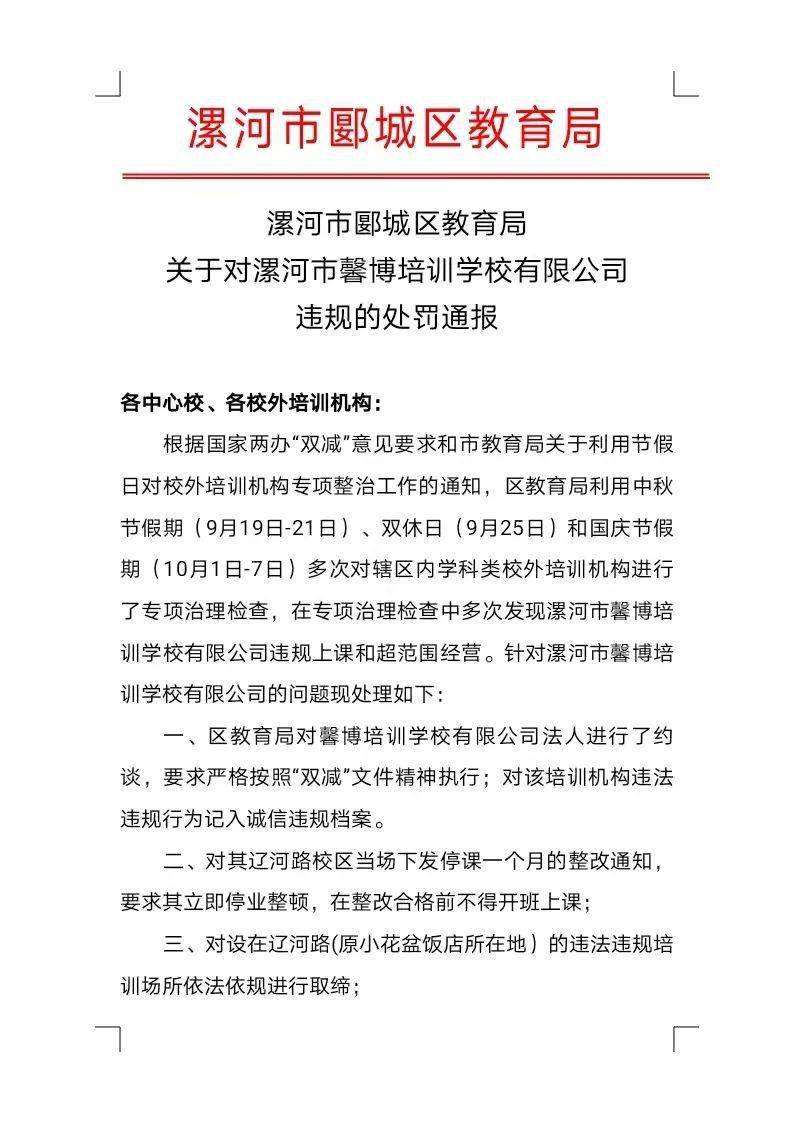 漯河市郾城区教育局

漯河市郾城区教育局
关于对漯河市馨博培训学校有限公司
违规的处罚通报

各中心校、各校外培训机构：

根据国家两办“双减”意见要求和市教育局关于利用节假日对校外培训机构专项整治工作的通知，区教育局利用中秋节假期（9月19日-21日）、双休日（9月25日）和国庆节假期（10月1日-7日）多次对辖区内学科类校外培训机构进行了专项治理检查，在专项治理检查中多次发现漯河市馨博培训学校有限公司违规上课和超范围经营。针对漯河市馨博培训学校有限公司的问题现处理如下：

一、区教育局对馨博培训学校有限公司法人进行了约谈，要求严格按照“双减”文件精神执行；对该培训机构违法违规行为记入诚信违规档案。

二、对其辽河路校区当场下发停课一个月的整改通知，要求其立即停业整顿，在整改合格前不得开班上课；

三、对设在辽河路(原小花盆饭店所在地）的违法违规培训场所依法依规进行取缔；